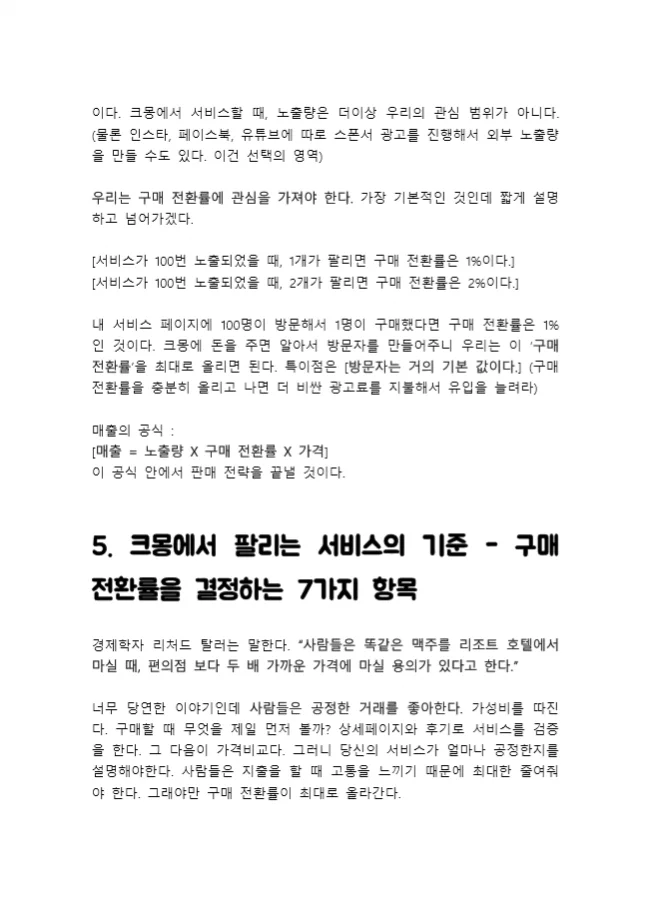 이다. 크몽에서 서비스할 때, 노출량은 더이상 우리의 관심 범위가 아니다. (물론 인스타, 페이스북, 유튜브에 따로 스폰서 광고를 진행해서 외부 노출량을 만들 수도 있다. 이건 선택의 영역)

우리는 구매 전환률에 관심을 가져야 한다. 가장 기본적인 것인데 짧게 설명하고 넘어가겠다.

[서비스가 100번 노출되었을 때, 1개가 팔리면 구매 전환률은 1%이다.]
[서비스가 100번 노출되었을 때, 2개가 팔리면 구매 전환률은 2%이다.]

내 서비스 페이지에 100명이 방문해서 1명이 구매했다면 구매 전환률은 1%인 것이다. 크몽에 돈을 주면 알아서 방문자를 만들어주니 우리는 이 '구매 전환률'을 최대로 올리면 된다. 특이점은 [방문자는 거의 기본 값이다.] (구매 전환률을 충분히 올리고 나면 더 비싼 광고료를 지불해서 유입을 늘려라)

매출의 공식 :
[매출 = 노출량 X 구매 전환률 X 가격]
이 공식 안에서 판매 전략을 끝낼 것이다.

5. 크몽에서 팔리는 서비스의 기준 - 구매 전환률을 결정하는 7가지 항목

경제학자 리처드 탈러는 말한다. "사람들은 똑같은 맥주를 리조트 호텔에서 마실 때, 편의점 보다 두 배 가까운 가격에 마실 용의가 있다고 한다."

너무 당연한 이야기인데 사람들은 공정한 거래를 좋아한다. 가성비를 따진다. 구매할 때 무엇을 제일 먼저 볼까? 상세페이지와 후기로 서비스를 검증을 한다. 그 다음이 가격비교다. 그러니 당신의 서비스가 얼마나 공정한지를 설명해야한다. 사람들은 지출을 할 때 고통을 느끼기 때문에 최대한 줄여줘야 한다. 그래야만 구매 전환률이 최대로 올라간다.